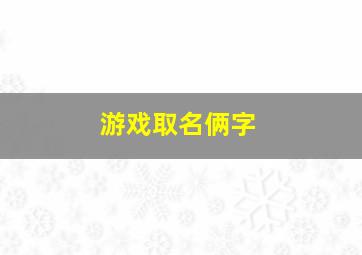 游戏取名俩字